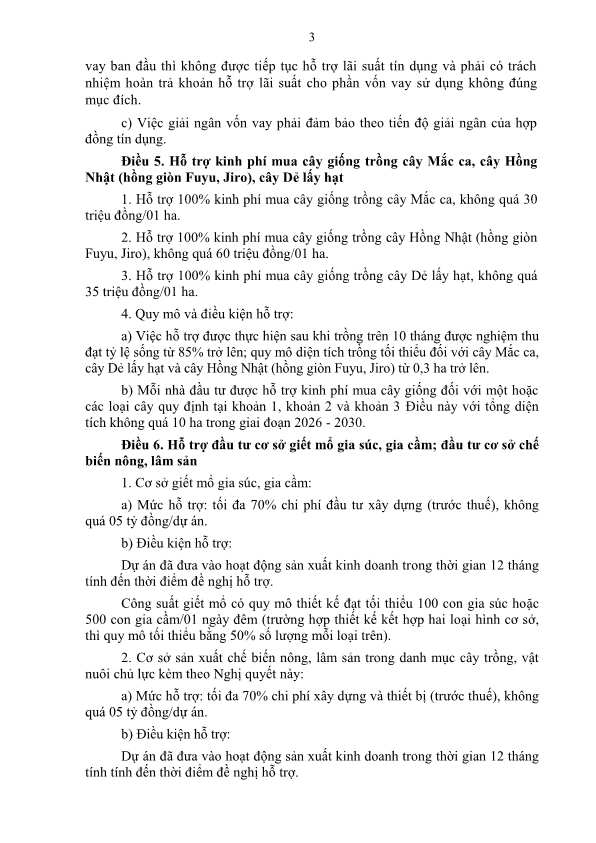 3

vay ban đầu thì không được tiếp tục hỗ trợ lãi suất tín dụng và phải có trách nhiệm hoàn trả khoản hỗ trợ lãi suất cho phần vốn vay sử dụng không đúng mục đích.

c) Việc giải ngân vốn vay phải đảm bảo theo tiến độ giải ngân của hợp đồng tín dụng.

Điều 5. Hỗ trợ kinh phí mua cây giống trồng cây Mắc ca, cây Hồng Nhật (hồng giòn Fuyu, Jiro), cây Dẻ lấy hạt

1. Hỗ trợ 100% kinh phí mua cây giống trồng cây Mắc ca, không quá 30 triệu đồng/01 ha.

2. Hỗ trợ 100% kinh phí mua cây giống trồng cây Hồng Nhật (hồng giòn Fuyu, Jiro), không quá 60 triệu đồng/01 ha.

3. Hỗ trợ 100% kinh phí mua cây giống trồng cây Dẻ lấy hạt, không quá 35 triệu đồng/01 ha.

4. Quy mô và điều kiện hỗ trợ:

a) Việc hỗ trợ được thực hiện sau khi trồng trên 10 tháng được nghiệm thu đạt tỷ lệ sống từ 85% trở lên; quy mô diện tích trồng tối thiểu đối với cây Mắc ca, cây Dẻ lấy hạt và cây Hồng Nhật (hồng giòn Fuyu, Jiro) từ 0,3 ha trở lên.

b) Mỗi nhà đầu tư được hỗ trợ kinh phí mua cây giống đối với một hoặc các loại cây quy định tại khoản 1, khoản 2 và khoản 3 Điều này với tổng diện tích không quá 10 ha trong giai đoạn 2026 - 2030.

Điều 6. Hỗ trợ đầu tư cơ sở giết mổ gia súc, gia cầm; đầu tư cơ sở chế biến nông, lâm sản

1. Cơ sở giết mổ gia súc, gia cầm:

a) Mức hỗ trợ: tối đa 70% chi phí đầu tư xây dựng (trước thuế), không quá 05 tỷ đồng/dự án.

b) Điều kiện hỗ trợ:

Dự án đã đưa vào hoạt động sản xuất kinh doanh trong thời gian 12 tháng tính đến thời điểm đề nghị hỗ trợ.

Công suất giết mổ có quy mô thiết kế đạt tối thiểu 100 con gia súc hoặc 500 con gia cầm/01 ngày đêm (trường hợp thiết kế kết hợp hai loại hình cơ sở, thì quy mô tối thiểu bằng 50% số lượng mỗi loại trên).

2. Cơ sở sản xuất chế biến nông, lâm sản trong danh mục cây trồng, vật nuôi chủ lực kèm theo Nghị quyết này:

a) Mức hỗ trợ: tối đa 70% chi phí xây dựng và thiết bị (trước thuế), không quá 05 tỷ đồng/dự án.

b) Điều kiện hỗ trợ:

Dự án đã đưa vào hoạt động sản xuất kinh doanh trong thời gian 12 tháng tính tính đến thời điểm đề nghị hỗ trợ.